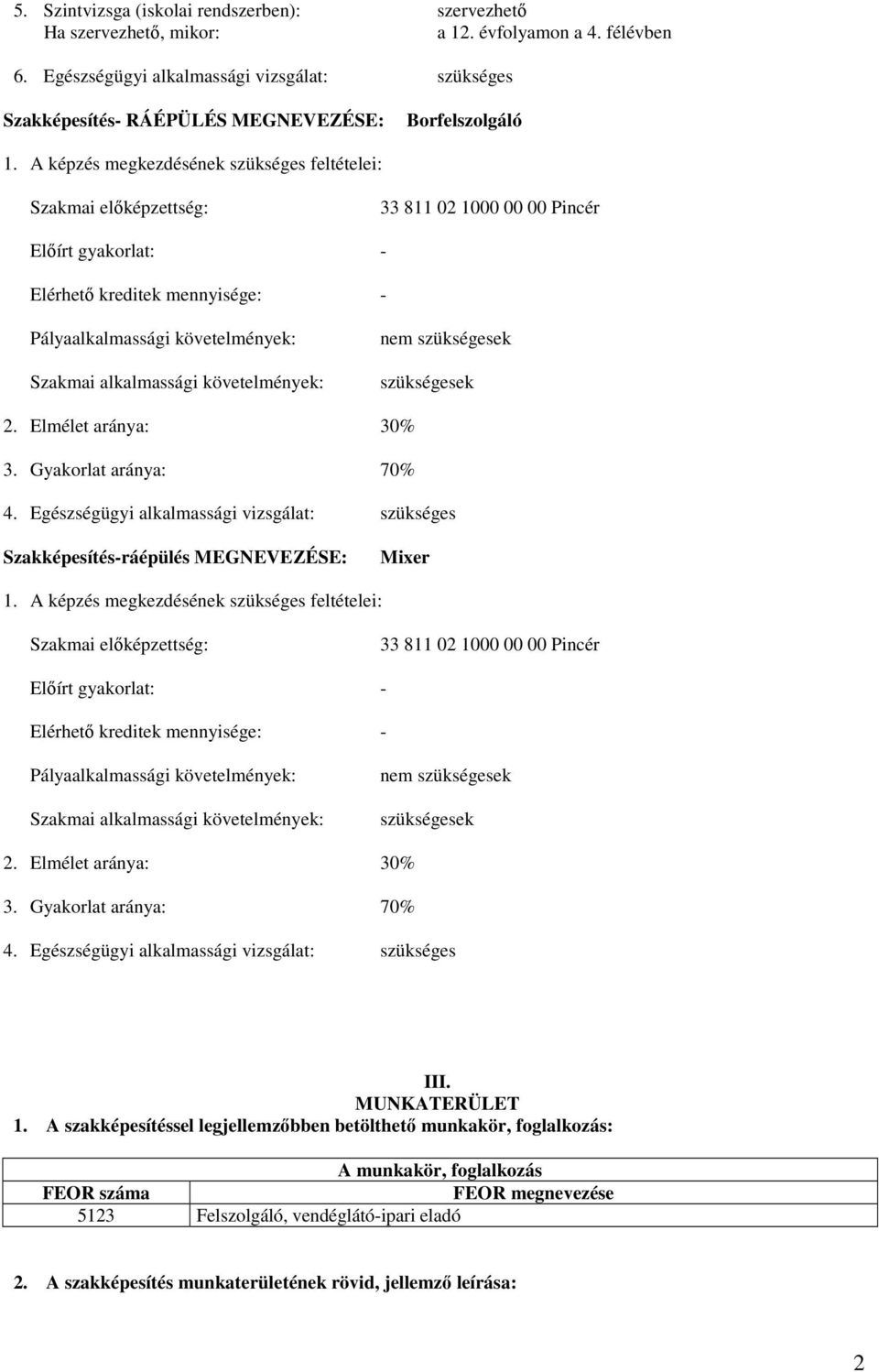 5. Szintvizsga (iskolai rendszerben): szervezhető
Ha szervezhető, mikor: a 12. évfolyamon a 4. félévben

6. Egészségügyi alkalmassági vizsgálat: szükséges

Szakképesítés- RÁÉPÜLÉS MEGNEVEZÉSE: Borfelszolgáló

1. A képzés megkezdésének szükséges feltételei:

Szakmai előképzettség: 33 811 02 1000 00 00 Pincér

Előírt gyakorlat: -

Elérhető kreditek mennyisége: -

Pályaalkalmassági követelmények: nem szükségesek

Szakmai alkalmassági követelmények: szükségesek

2. Elmélet aránya: 30%

3. Gyakorlat aránya: 70%

4. Egészségügyi alkalmassági vizsgálat: szükséges

Szakképesítés-ráépülés MEGNEVEZÉSE: Mixer

1. A képzés megkezdésének szükséges feltételei:

Szakmai előképzettség: 33 811 02 1000 00 00 Pincér

Előírt gyakorlat: -

Elérhető kreditek mennyisége: -

Pályaalkalmassági követelmények: nem szükségesek

Szakmai alkalmassági követelmények: szükségesek

2. Elmélet aránya: 30%

3. Gyakorlat aránya: 70%

4. Egészségügyi alkalmassági vizsgálat: szükséges

III.
MUNKATERÜLET

1. A szakképesítéssel legjellemzőbben betölthető munkakör, foglalkozás:

| A munkakör, foglalkozás | |
|---|---|
| FEOR száma | FEOR megnevezése |
| 5123 | Felszolgáló, vendéglátó-ipari eladó |

2. A szakképesítés munkaterületének rövid, jellemző leírása:

2